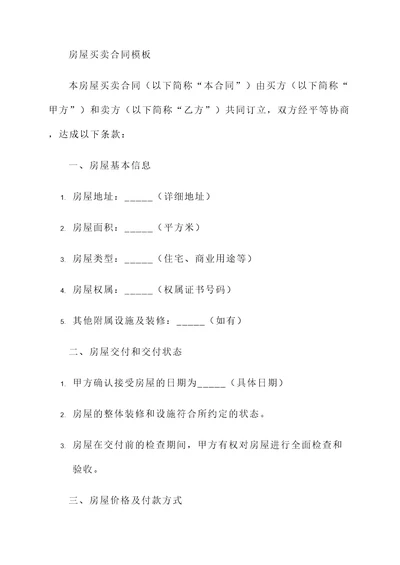 房屋买卖合同模板

本房屋买卖合同（以下简称“本合同”）由买方（以下简称“甲方”）和卖方（以下简称“乙方”）共同订立，双方经平等协商，达成以下条款：

一、房屋基本信息

1. 房屋地址：______（详细地址）

2. 房屋面积：______（平方米）

3. 房屋类型：______（住宅、商业用途等）

4. 房屋权属：______（权属证书号码）

5. 其他附属设施及装修：______（如有）

二、房屋交付和交付状态

1. 甲方确认接受房屋的日期为______（具体日期）

2. 房屋的整体装修和设施符合所约定的状态。

3. 房屋在交付前的检查期间，甲方有权对房屋进行全面检查和验收。

三、房屋价格及付款方式